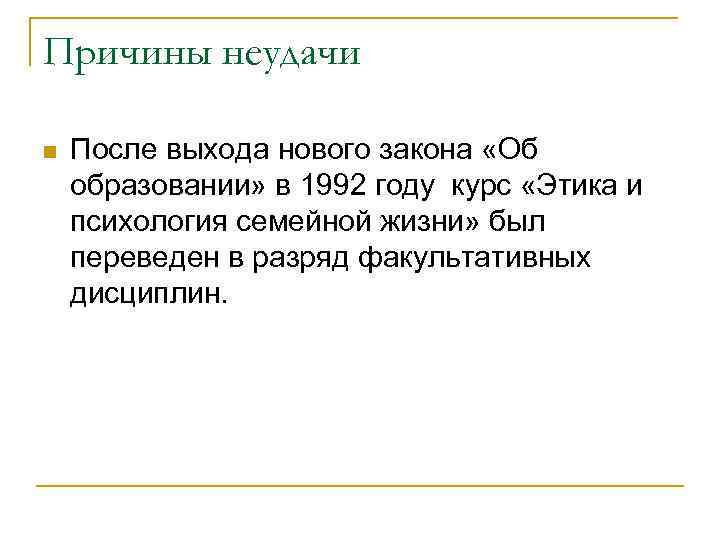 Причины неудачи

После выхода нового закона «Об образовании» в 1992 году курс «Этика и психология семейной жизни» был переведен в разряд факультативных дисциплин.